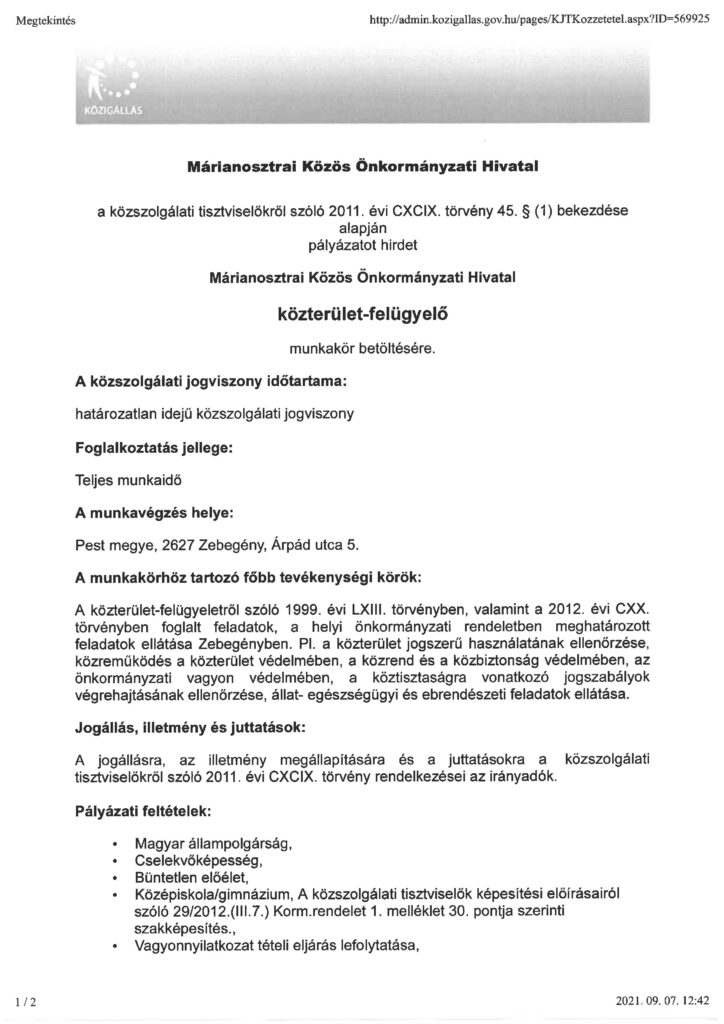 Megtekintés

http://admin.kozigallas.gov.hu/pages/KJTKozzetetel.aspx?ID=569925

KÖZIGÁLLÁS

Márianosztrai Közös Önkormányzati Hivatal

a közszolgálati tisztviselőkről szóló 2011. évi CXCIX. törvény 45. § (1) bekezdése alapján
pályázatot hirdet

Márianosztrai Közös Önkormányzati Hivatal

közterület-felügyelő

munkakör betöltésére.

A közszolgálati jogviszony időtartama:

határozatlan idejű közszolgálati jogviszony

Foglalkoztatás jellege:

Teljes munkaidő

A munkavégzés helye:

Pest megye, 2627 Zebegény, Árpád utca 5.

A munkakörhöz tartozó főbb tevékenységi körök:

A közterület-felügyeletről szóló 1999. évi LXIII. törvényben, valamint a 2012. évi CXX. törvényben foglalt feladatok, a helyi önkormányzati rendeletben meghatározott feladatok ellátása Zebegényben. Pl. a közterület jogszerű használatának ellenőrzése, közreműködés a közterület védelmében, a közrend és a közbiztonság védelmében, az önkormányzati vagyon védelmében, a köztisztaságra vonatkozó jogszabályok végrehajtásának ellenőrzése, állat- egészségügyi és ebrendészeti feladatok ellátása.

Jogállás, illetmény és juttatások:

A jogállásra, az illetmény megállapítására és a juttatásokra a közszolgálati tisztviselőkről szóló 2011. évi CXCIX. törvény rendelkezései az irányadók.

Pályázati feltételek:

• Magyar állampolgárság,
• Cselekvőképesség,
• Büntetlen előélet,
• Középiskola/gimnázium, A közszolgálati tisztviselők képesítési előírásairól szóló 29/2012.(III.7.) Korm.rendelet 1. melléklet 30. pontja szerinti szakképesítés.,
• Vagyonnyilatkozat tételi eljárás lefolytatása,

1 / 2

2021. 09. 07. 12:42